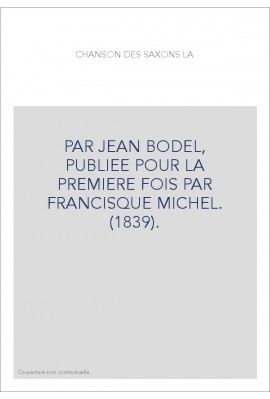 CHANSON DES SAXONS LA

PAR JEAN BODEL, PUBLIEE POUR LA PREMIERE FOIS PAR FRANCISQUE MICHEL. (1839).

Couverture non contractuelle